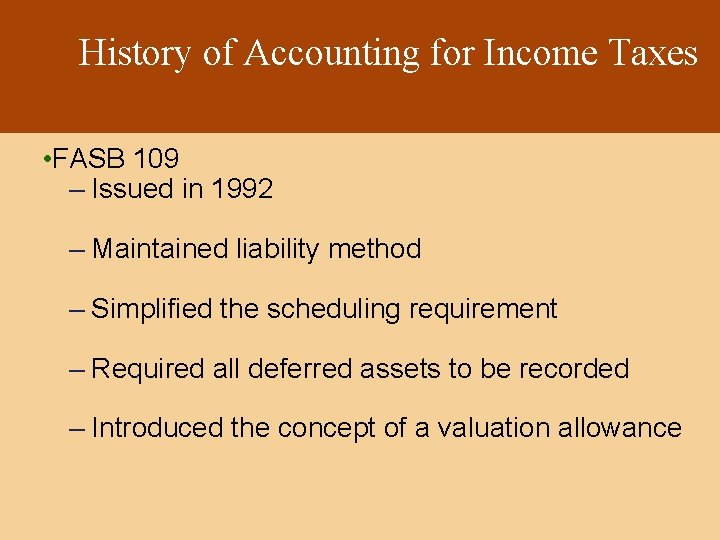 History of Accounting for Income Taxes

• FASB 109
– Issued in 1992

– Maintained liability method

– Simplified the scheduling requirement

– Required all deferred assets to be recorded

– Introduced the concept of a valuation allowance